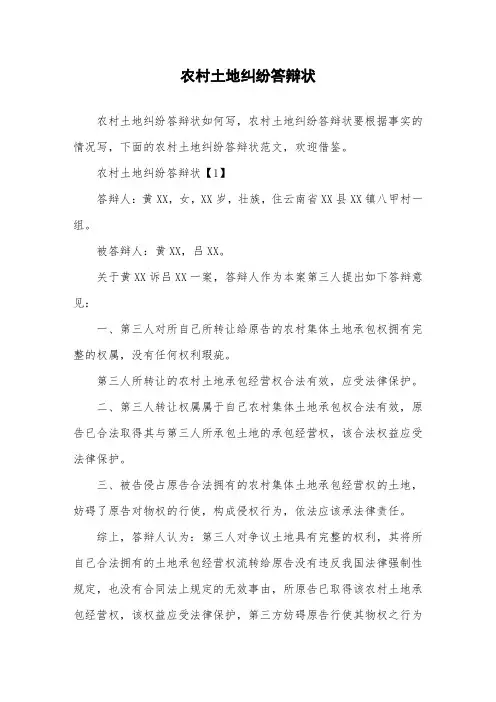 农村土地纠纷答辩状

农村土地纠纷答辩状如何写，农村土地纠纷答辩状要根据事实的情况写，下面的农村土地纠纷答辩状范文，欢迎借鉴。

农村土地纠纷答辩状【1】

答辩人：黄XX，女，XX岁，壮族，住云南省XX县XX镇八甲村一组。

被答辩人：黄XX，吕XX。

关于黄XX诉吕XX一案，答辩人作为本案第三人提出如下答辩意见：

一、第三人对所自己所转让给原告的农村集体土地承包权拥有完整的权属，没有任何权利瑕疵。

第三人所转让的农村土地承包经营权合法有效，应受法律保护。

二、第三人转让权属属于自己农村集体土地承包权合法有效，原告已合法取得其与第三人所承包土地的承包经营权，该合法权益应受法律保护。

三、被告侵占原告合法拥有的农村集体土地承包经营权的土地，妨碍了原告对物权的行使，构成侵权行为，依法应该承法律责任。

综上，答辩人认为：第三人对争议土地具有完整的权利，其将所自己合法拥有的土地承包经营权流转给原告没有违反我国法律强制性规定，也没有合同法上规定的无效事由，所原告已取得该农村土地承包经营权，该权益应受法律保护，第三方妨碍原告行使其物权之行为